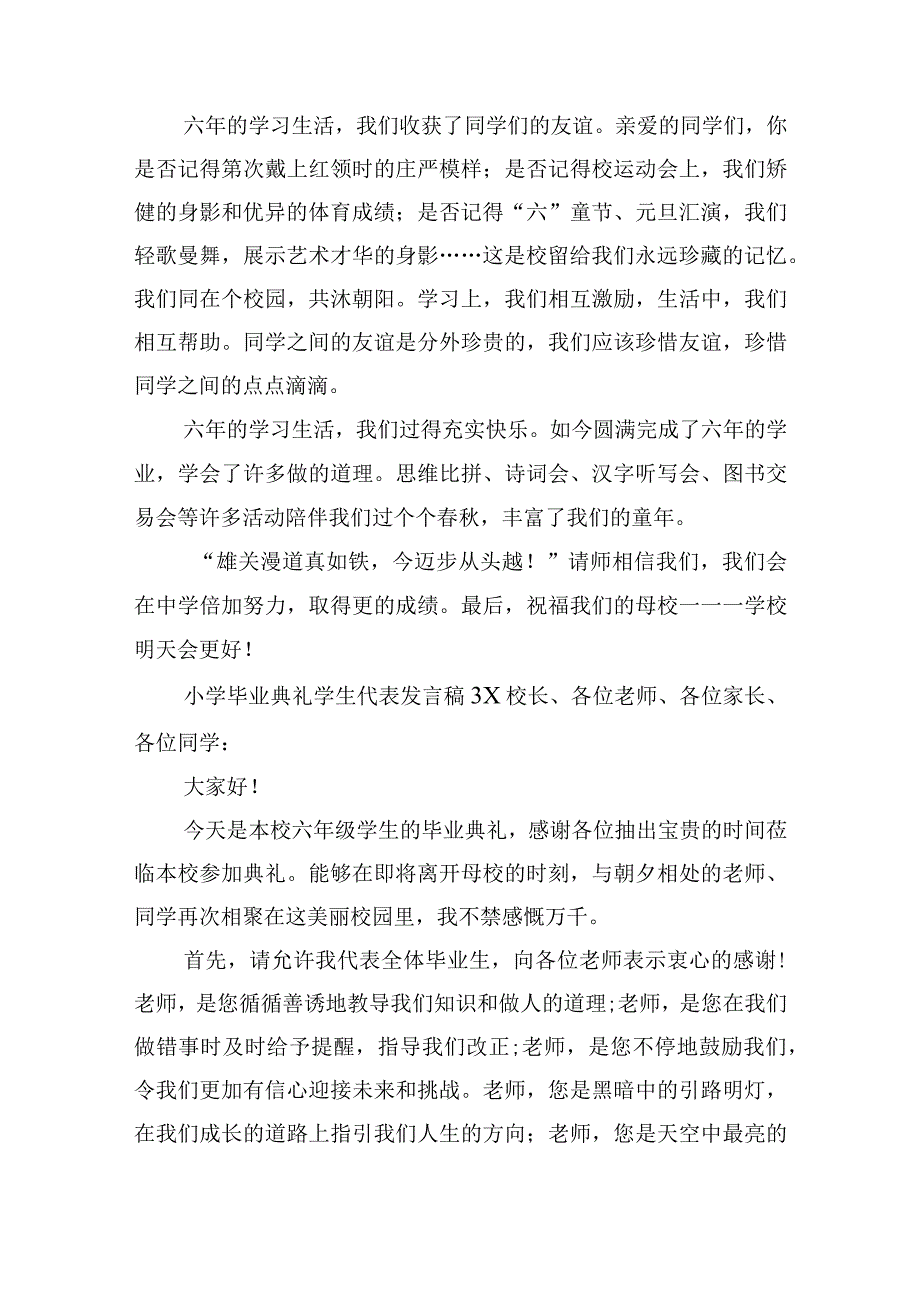 六年的学习生活，我们收获了同学们的友谊。亲爱的同学们，你是否记得第次戴上红领时的庄严模样；是否记得校运动会上，我们矫健的身影和优异的体育成绩；是否记得“六”童节、元旦汇演，我们轻歌曼舞，展示艺术才华的身影……这是校留给我们永远珍藏的记忆。我们同在个校园，共沐朝阳。学习上，我们相互激励，生活中，我们相互帮助。同学之间的友谊是分外珍贵的，我们应该珍惜友谊，珍惜同学之间的点点滴滴。

六年的学习生活，我们过得充实快乐。如今圆满完成了六年的学业，学会了许多做的道理。思维比拼、诗词会、汉字听写会、图书交易会等许多活动陪伴我们过个个春秋，丰富了我们的童年。

“雄关漫道真如铁，今迈步从头越！”请师相信我们，我们会在中学倍加努力，取得更的成绩。最后，祝福我们的母校一一一学校明天会更好！

小学毕业典礼学生代表发言稿3X校长、各位老师、各位家长、各位同学：

大家好！

今天是本校六年级学生的毕业典礼，感谢各位抽出宝贵的时间莅临本校参加典礼。能够在即将离开母校的时刻，与朝夕相处的老师、同学再次相聚在这美丽校园里，我不禁感慨万千。

首先，请允许我代表全体毕业生，向各位老师表示衷心的感谢！老师，是您循循善诱地教导我们知识和做人的道理;老师，是您在我们做错事时及时给予提醒，指导我们改正;老师，是您不停地鼓励我们，令我们更加有信心迎接未来和挑战。老师，您是黑暗中的引路明灯，在我们成长的道路上指引我们人生的方向；老师，您是天空中最亮的